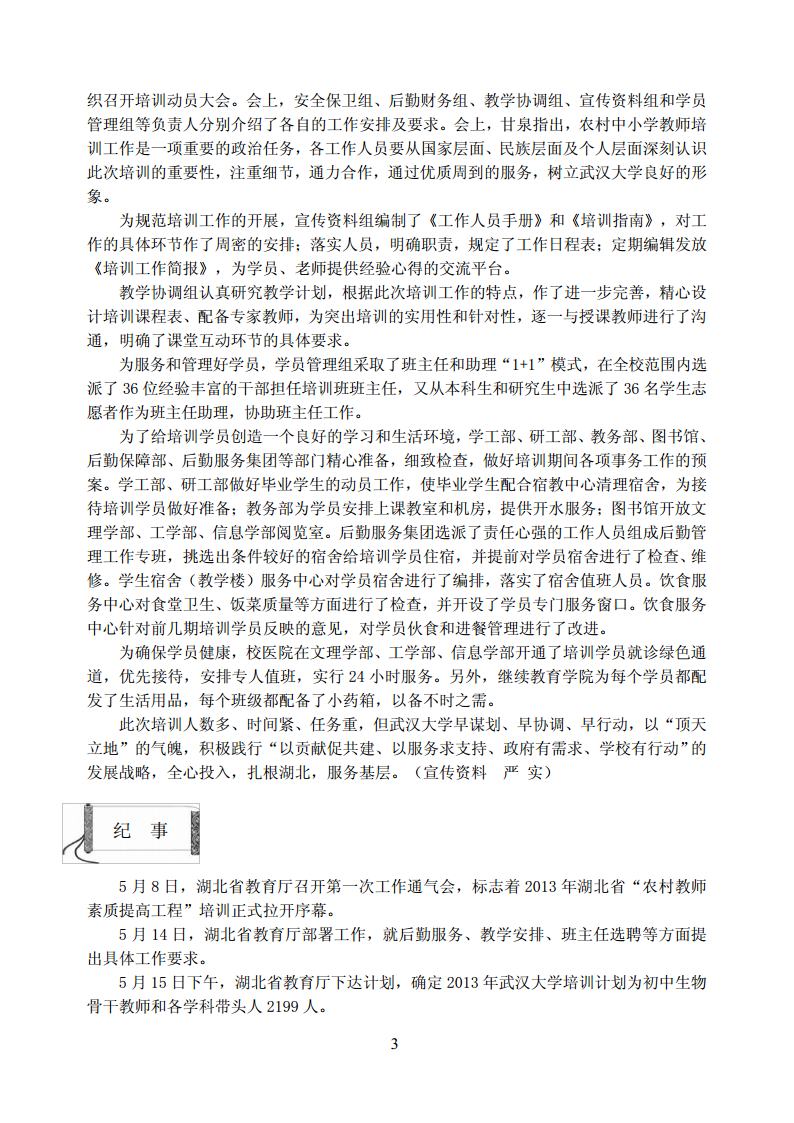 织召开培训动员大会。会上，安全保卫组、后勤财务组、教学协调组、宣传资料组和学员管理组等负责人分别介绍了各自的工作安排及要求。会上，甘泉指出，农村中小学教师培训工作是一项重要的政治任务，各工作人员要从国家层面、民族层面及个人层面深刻认识此次培训的重要性，注重细节，通力合作，通过优质周到的服务，树立武汉大学良好的形象。

为规范培训工作的开展，宣传资料组编制了《工作人员手册》和《培训指南》，对工作的具体环节作了周密的安排；落实人员，明确职责，规定了工作日程表；定期编辑发放《培训工作简报》，为学员、老师提供经验心得的交流平台。

教学协调组认真研究教学计划，根据此次培训工作的特点，作了进一步完善，精心设计培训课程表、配备专家教师，为突出培训的实用性和针对性，逐一与授课教师进行了沟通，明确了课堂互动环节的具体要求。

为服务和管理好学员，学员管理组采取了班主任和助理“1+1”模式，在全校范围内选派了 36 位经验丰富的干部担任培训班班主任，又从本科生和研究生中选派了 36 名学生志愿者作为班主任助理，协助班主任工作。

为了给培训学员创造一个良好的学习和生活环境，学工部、研工部、教务部、图书馆、后勤保障部、后勤服务集团等部门精心准备，细致检查，做好培训期间各项事务工作的预案。学工部、研工部做好毕业学生的动员工作，使毕业学生配合宿教中心清理宿舍，为接待培训学员做好准备；教务部为学员安排上课教室和机房，提供开水服务；图书馆开放文理学部、工学部、信息学部阅览室。后勤服务集团选派了责任心强的工作人员组成后勤管理工作专班，挑选出条件较好的宿舍给培训学员住宿，并提前对学员宿舍进行了检查、维修。学生宿舍（教学楼）服务中心对学员宿舍进行了编排，落实了宿舍值班人员。饮食服务中心对食堂卫生、饭菜质量等方面进行了检查，并开设了学员专门服务窗口。饮食服务中心针对前几期培训学员反映的意见，对学员伙食和进餐管理进行了改进。

为确保学员健康，校医院在文理学部、工学部、信息学部开通了培训学员就诊绿色通道，优先接待，安排专人值班，实行 24 小时服务。另外，继续教育学院为每个学员都配发了生活用品，每个班级都配备了小药箱，以备不时之需。

此次培训人数多、时间紧、任务重，但武汉大学早谋划、早协调、早行动，以“顶天立地”的气魄，积极践行“以贡献促共建、以服务求支持、政府有需求、学校有行动”的发展战略，全心投入，扎根湖北，服务基层。（宣传资料　严　实）

纪　事

5 月 8 日，湖北省教育厅召开第一次工作通气会，标志着 2013 年湖北省“农村教师素质提高工程”培训正式拉开序幕。

5 月 14 日，湖北省教育厅部署工作，就后勤服务、教学安排、班主任选聘等方面提出具体工作要求。

5 月 15 日下午，湖北省教育厅下达计划，确定 2013 年武汉大学培训计划为初中生物骨干教师和各学科带头人 2199 人。

3